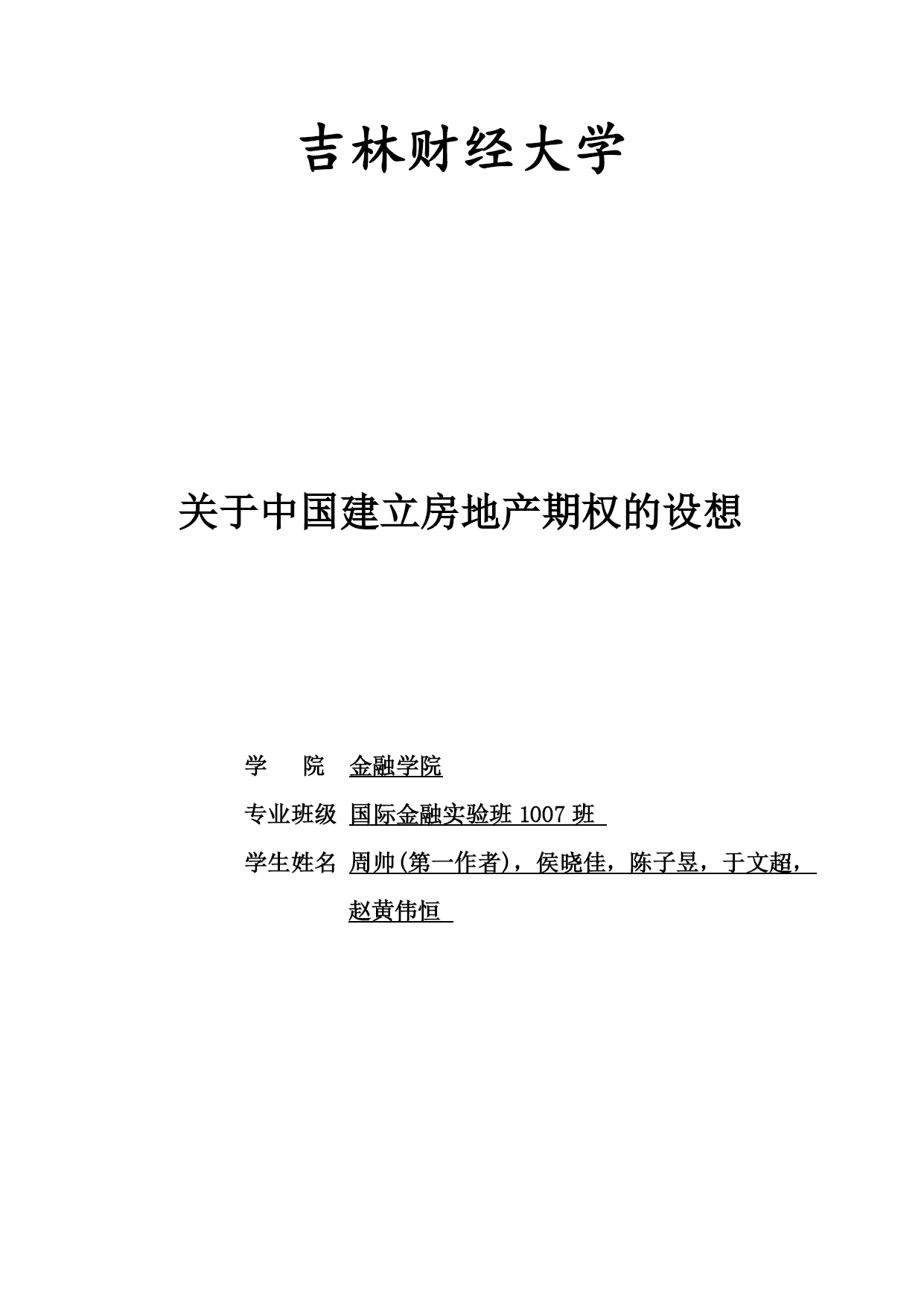 吉林财经大学

关于中国建立房地产期权的设想

学　　院　金融学院

专业班级　国际金融实验班 1007 班

学生姓名　周帅(第一作者)，侯晓佳，陈子昱，于文超，赵黄伟恒